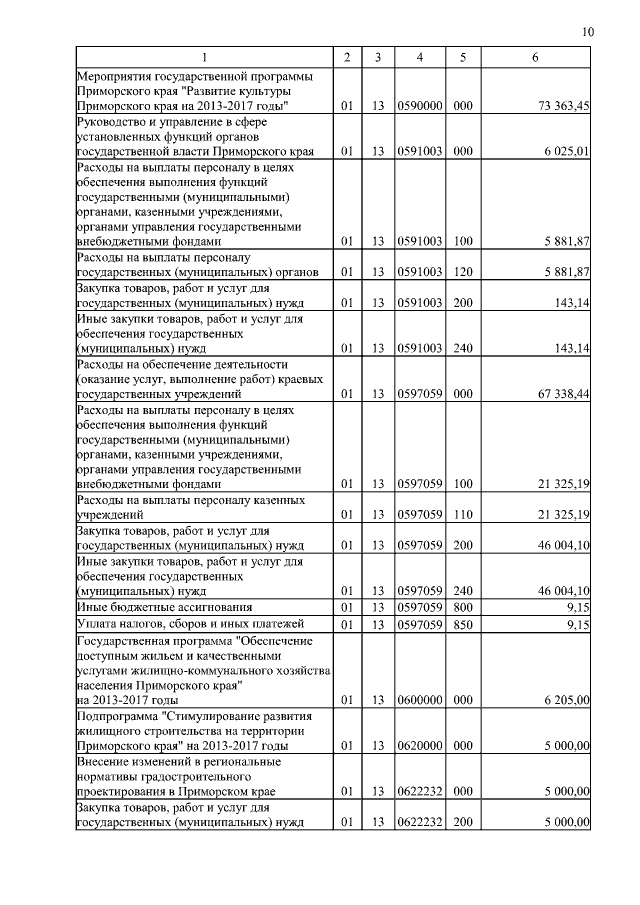 10

| 1 | 2 | 3 | 4 | 5 | 6 |
|---|---|---|---|---|---|
| Мероприятия государственной программы Приморского края "Развитие культуры Приморского края на 2013-2017 годы" | 01 | 13 | 0590000 | 000 | 73 363,45 |
| Руководство и управление в сфере установленных функций органов государственной власти Приморского края | 01 | 13 | 0591003 | 000 | 6 025,01 |
| Расходы на выплаты персоналу в целях обеспечения выполнения функций государственными (муниципальными) органами, казенными учреждениями, органами управления государственными внебюджетными фондами | 01 | 13 | 0591003 | 100 | 5 881,87 |
| Расходы на выплаты персоналу государственных (муниципальных) органов | 01 | 13 | 0591003 | 120 | 5 881,87 |
| Закупка товаров, работ и услуг для государственных (муниципальных) нужд | 01 | 13 | 0591003 | 200 | 143,14 |
| Иные закупки товаров, работ и услуг для обеспечения государственных (муниципальных) нужд | 01 | 13 | 0591003 | 240 | 143,14 |
| Расходы на обеспечение деятельности (оказание услуг, выполнение работ) краевых государственных учреждений | 01 | 13 | 0597059 | 000 | 67 338,44 |
| Расходы на выплаты персоналу в целях обеспечения выполнения функций государственными (муниципальными) органами, казенными учреждениями, органами управления государственными внебюджетными фондами | 01 | 13 | 0597059 | 100 | 21 325,19 |
| Расходы на выплаты персоналу казенных учреждений | 01 | 13 | 0597059 | 110 | 21 325,19 |
| Закупка товаров, работ и услуг для государственных (муниципальных) нужд | 01 | 13 | 0597059 | 200 | 46 004,10 |
| Иные закупки товаров, работ и услуг для обеспечения государственных (муниципальных) нужд | 01 | 13 | 0597059 | 240 | 46 004,10 |
| Иные бюджетные ассигнования | 01 | 13 | 0597059 | 800 | 9,15 |
| Уплата налогов, сборов и иных платежей | 01 | 13 | 0597059 | 850 | 9,15 |
| Государственная программа "Обеспечение доступным жильем и качественными услугами жилищно-коммунального хозяйства населения Приморского края" на 2013-2017 годы | 01 | 13 | 0600000 | 000 | 6 205,00 |
| Подпрограмма "Стимулирование развития жилищного строительства на территории Приморского края" на 2013-2017 годы | 01 | 13 | 0620000 | 000 | 5 000,00 |
| Внесение изменений в региональные нормативы градостроительного проектирования в Приморском крае | 01 | 13 | 0622232 | 000 | 5 000,00 |
| Закупка товаров, работ и услуг для государственных (муниципальных) нужд | 01 | 13 | 0622232 | 200 | 5 000,00 |